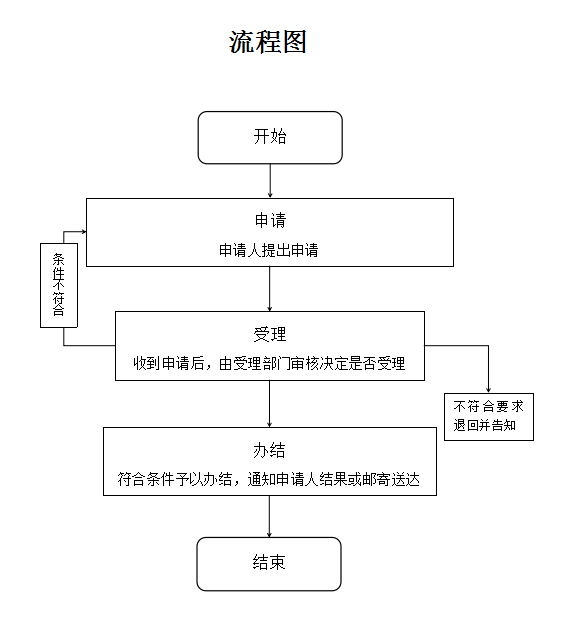 流程图

开始

申请
申请人提出申请

条件不符合

受理
收到申请后，由受理部门审核决定是否受理

不符合要求退回并告知

办结
符合条件予以办结，通知申请人结果或邮寄送达

结束